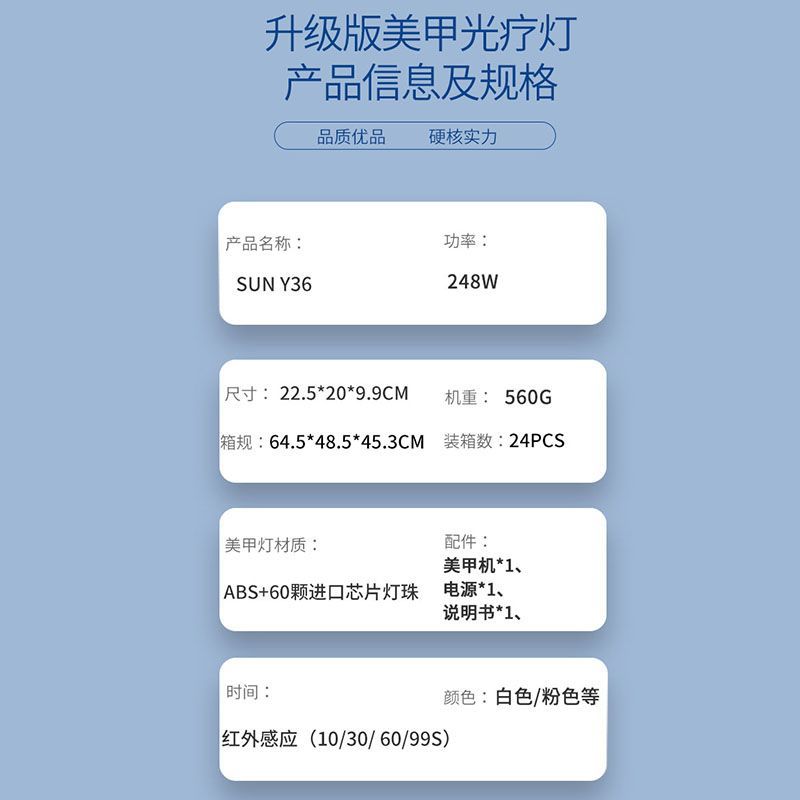 升级版美甲光疗灯
产品信息及规格

品质优品 硬核实力

产品名称：
SUN Y36

功率：
248W

尺寸：22.5*20*9.9CM
箱规：64.5*48.5*45.3CM

机重：560G
装箱数：24PCS

美甲灯材质：
ABS+60颗进口芯片灯珠

配件：
美甲机*1、
电源*1、
说明书*1、

时间：
红外感应（10/30/60/99S）

颜色：白色/粉色等